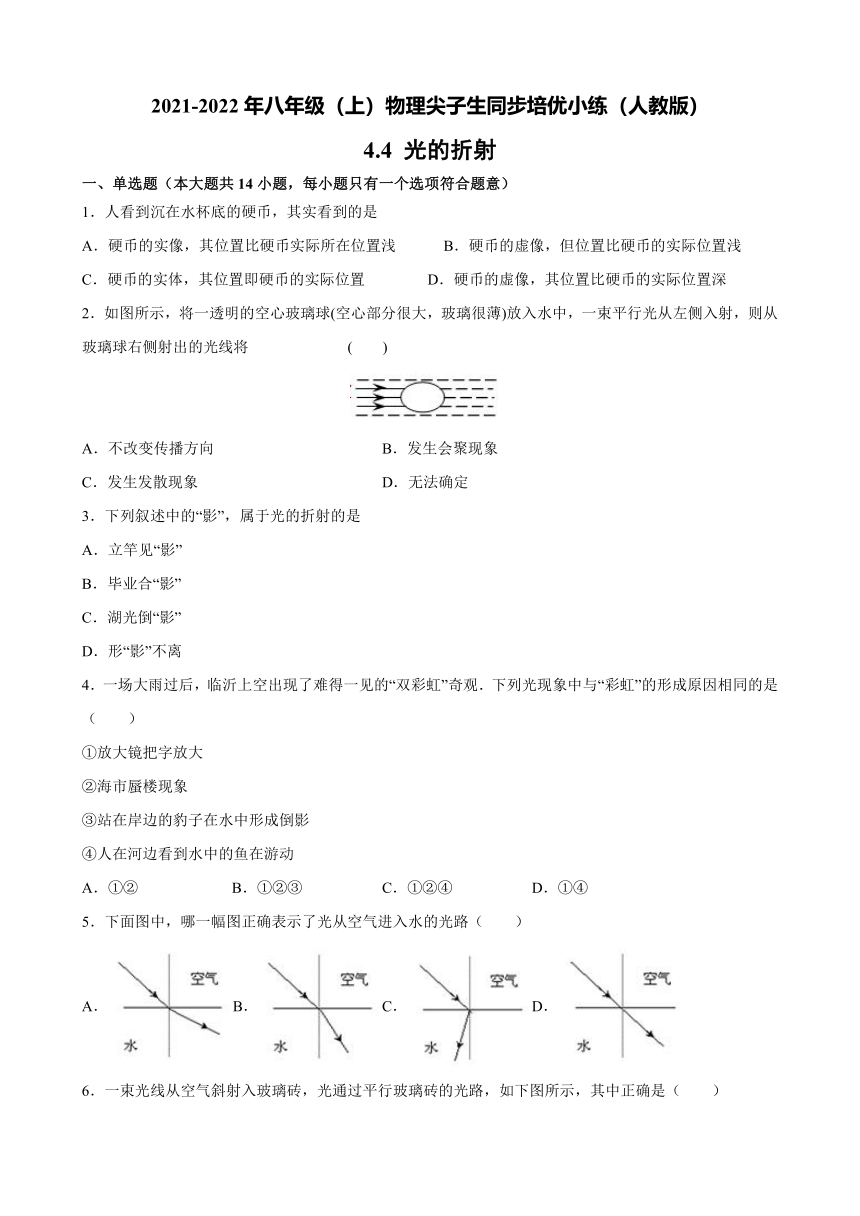 2021-2022 年八年级（上）物理尖子生同步培优小练（人教版）

4.4 光的折射

一、单选题（本大题共 14 小题，每小题只有一个选项符合题意）

1．人看到沉在水杯底的硬币，其实看到的是

A．硬币的实像，其位置比硬币实际所在位置浅　B．硬币的虚像，但位置比硬币的实际位置浅

C．硬币的实体，其位置即硬币的实际位置　D．硬币的虚像，其位置比硬币的实际位置深

2．如图所示，将一透明的空心玻璃球(空心部分很大，玻璃很薄)放入水中，一束平行光从左侧入射，则从玻璃球右侧射出的光线将　(　　)

A．不改变传播方向　B．发生会聚现象

C．发生发散现象　D．无法确定

3．下列叙述中的“影”，属于光的折射的是

A．立竿见“影”

B．毕业合“影”

C．湖光倒“影”

D．形“影”不离

4．一场大雨过后，临沂上空出现了难得一见的“双彩虹”奇观．下列光现象中与“彩虹”的形成原因相同的是（　　）

①放大镜把字放大

②海市蜃楼现象

③站在岸边的豹子在水中形成倒影

④人在河边看到水中的鱼在游动

A．①②　B．①②③　C．①②④　D．①④

5．下面图中，哪一幅图正确表示了光从空气进入水的光路（　　）

A． 空气 水　B． 空气 水　C． 空气 水　D． 空气 水

6．一束光线从空气斜射入玻璃砖，光通过平行玻璃砖的光路，如下图所示，其中正确是（　　）